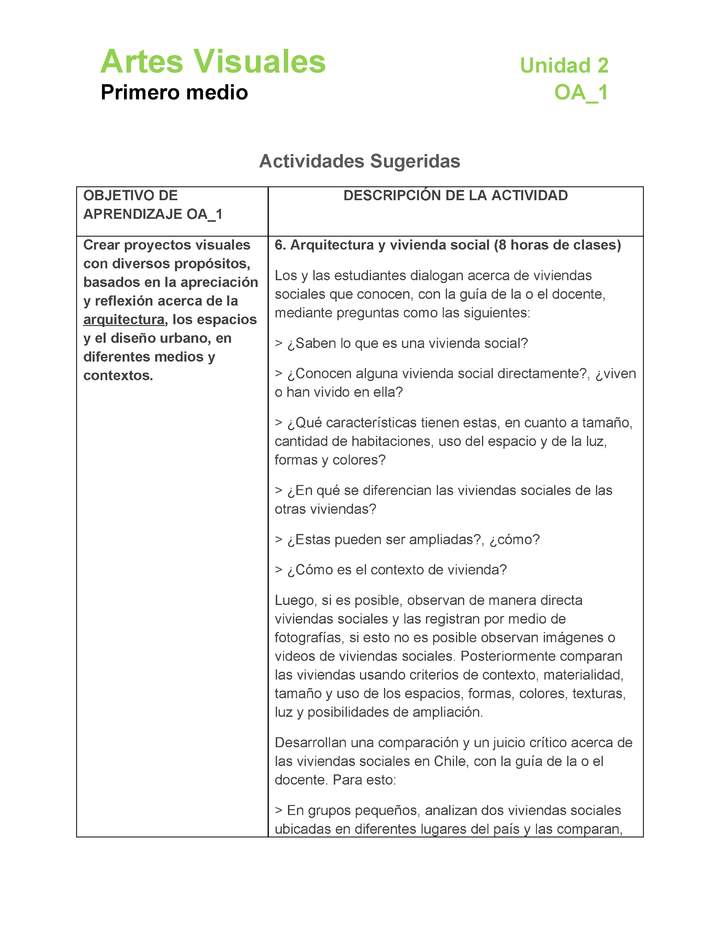 Artes Visuales
Primero medio

Unidad 2
OA_1

Actividades Sugeridas

| OBJETIVO DE APRENDIZAJE OA_1 | DESCRIPCIÓN DE LA ACTIVIDAD |
|---|---|
| Crear proyectos visuales con diversos propósitos, basados en la apreciación y reflexión acerca de la arquitectura, los espacios y el diseño urbano, en diferentes medios y contextos. | 6. Arquitectura y vivienda social (8 horas de clases)<br><br>Los y las estudiantes dialogan acerca de viviendas sociales que conocen, con la guía de la o el docente, mediante preguntas como las siguientes:<br><br>> ¿Saben lo que es una vivienda social?<br><br>> ¿Conocen alguna vivienda social directamente?, ¿viven o han vivido en ella?<br><br>> ¿Qué características tienen estas, en cuanto a tamaño, cantidad de habitaciones, uso del espacio y de la luz, formas y colores?<br><br>> ¿En qué se diferencian las viviendas sociales de las otras viviendas?<br><br>> ¿Estas pueden ser ampliadas?, ¿cómo?<br><br>> ¿Cómo es el contexto de vivienda?<br><br>Luego, si es posible, observan de manera directa viviendas sociales y las registran por medio de fotografías, si esto no es posible observan imágenes o videos de viviendas sociales. Posteriormente comparan las viviendas usando criterios de contexto, materialidad, tamaño y uso de los espacios, formas, colores, texturas, luz y posibilidades de ampliación.<br><br>Desarrollan una comparación y un juicio crítico acerca de las viviendas sociales en Chile, con la guía de la o el docente. Para esto:<br><br>> En grupos pequeños, analizan dos viviendas sociales ubicadas en diferentes lugares del país y las comparan, |